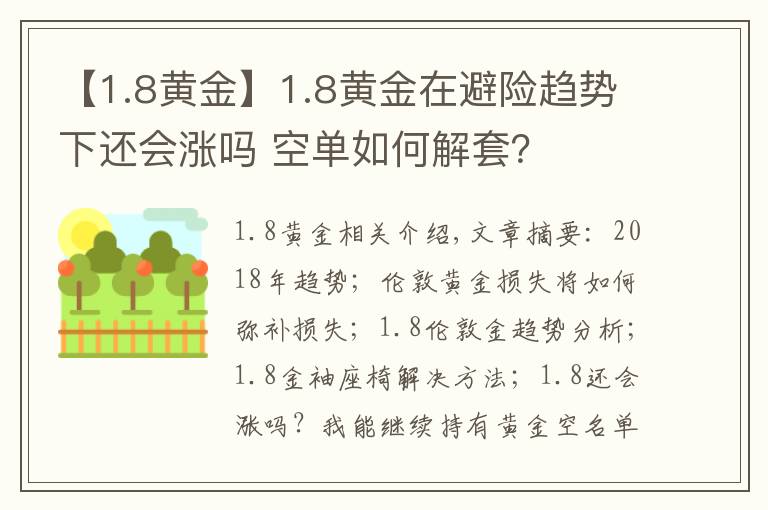 【1.8黄金】1.8黄金在避险趋势下还会涨吗 空单如何解套?

1.8黄金相关介绍，文章摘要：2018年趋势；伦敦黄金损失将如何弥补损失；1.8伦敦金趋势分析；1.8金袖座椅解决方法；1.8还会涨吗？我能继续持有黄金空名单